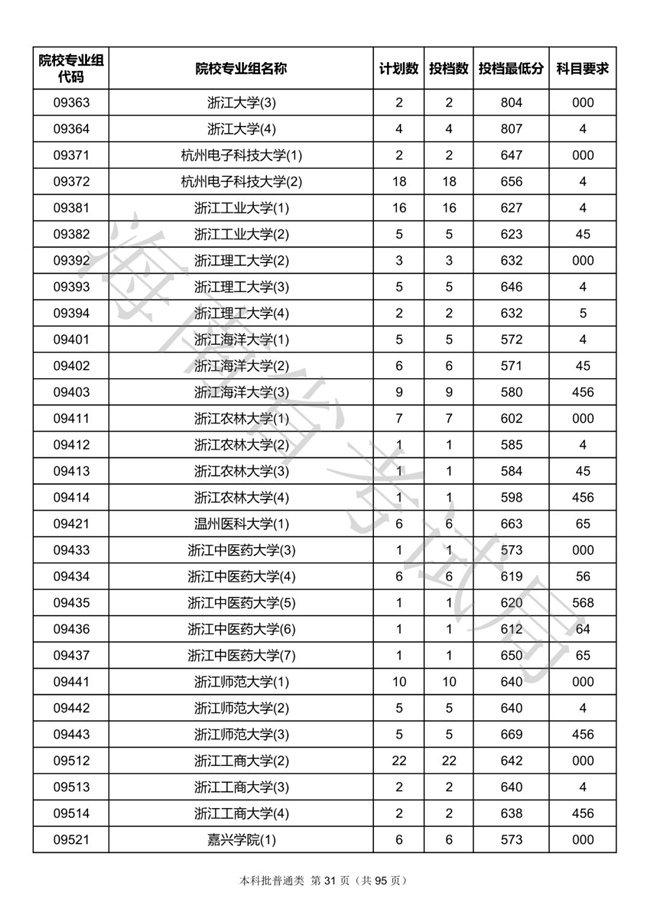 | 院校专业组代码 | 院校专业组名称 | 计划数 | 投档数 | 投档最低分 | 科目要求 |
|---|---|---|---|---|---|
| 09363 | 浙江大学(3) | 2 | 2 | 804 | 000 |
| 09364 | 浙江大学(4) | 4 | 4 | 807 | 4 |
| 09371 | 杭州电子科技大学(1) | 2 | 2 | 647 | 000 |
| 09372 | 杭州电子科技大学(2) | 18 | 18 | 656 | 4 |
| 09381 | 浙江工业大学(1) | 16 | 16 | 627 | 4 |
| 09382 | 浙江工业大学(2) | 5 | 5 | 623 | 45 |
| 09392 | 浙江理工大学(2) | 3 | 3 | 632 | 000 |
| 09393 | 浙江理工大学(3) | 5 | 5 | 646 | 4 |
| 09394 | 浙江理工大学(4) | 2 | 2 | 632 | 5 |
| 09401 | 浙江海洋大学(1) | 5 | 5 | 572 | 4 |
| 09402 | 浙江海洋大学(2) | 6 | 6 | 571 | 45 |
| 09403 | 浙江海洋大学(3) | 9 | 9 | 580 | 456 |
| 09411 | 浙江农林大学(1) | 7 | 7 | 602 | 000 |
| 09412 | 浙江农林大学(2) | 1 | 1 | 585 | 4 |
| 09413 | 浙江农林大学(3) | 1 | 1 | 584 | 45 |
| 09414 | 浙江农林大学(4) | 1 | 1 | 598 | 456 |
| 09421 | 温州医科大学(1) | 6 | 6 | 663 | 65 |
| 09433 | 浙江中医药大学(3) | 1 | 1 | 573 | 000 |
| 09434 | 浙江中医药大学(4) | 6 | 6 | 619 | 56 |
| 09435 | 浙江中医药大学(5) | 1 | 1 | 620 | 568 |
| 09436 | 浙江中医药大学(6) | 1 | 1 | 612 | 64 |
| 09437 | 浙江中医药大学(7) | 1 | 1 | 650 | 65 |
| 09441 | 浙江师范大学(1) | 10 | 10 | 640 | 000 |
| 09442 | 浙江师范大学(2) | 5 | 5 | 640 | 4 |
| 09443 | 浙江师范大学(3) | 5 | 5 | 669 | 456 |
| 09512 | 浙江工商大学(2) | 22 | 22 | 642 | 000 |
| 09513 | 浙江工商大学(3) | 2 | 2 | 640 | 4 |
| 09514 | 浙江工商大学(4) | 2 | 2 | 638 | 456 |
| 09521 | 嘉兴学院(1) | 6 | 6 | 573 | 000 |

海南省考试局

本科批普通类 第 31 页（共 95 页）